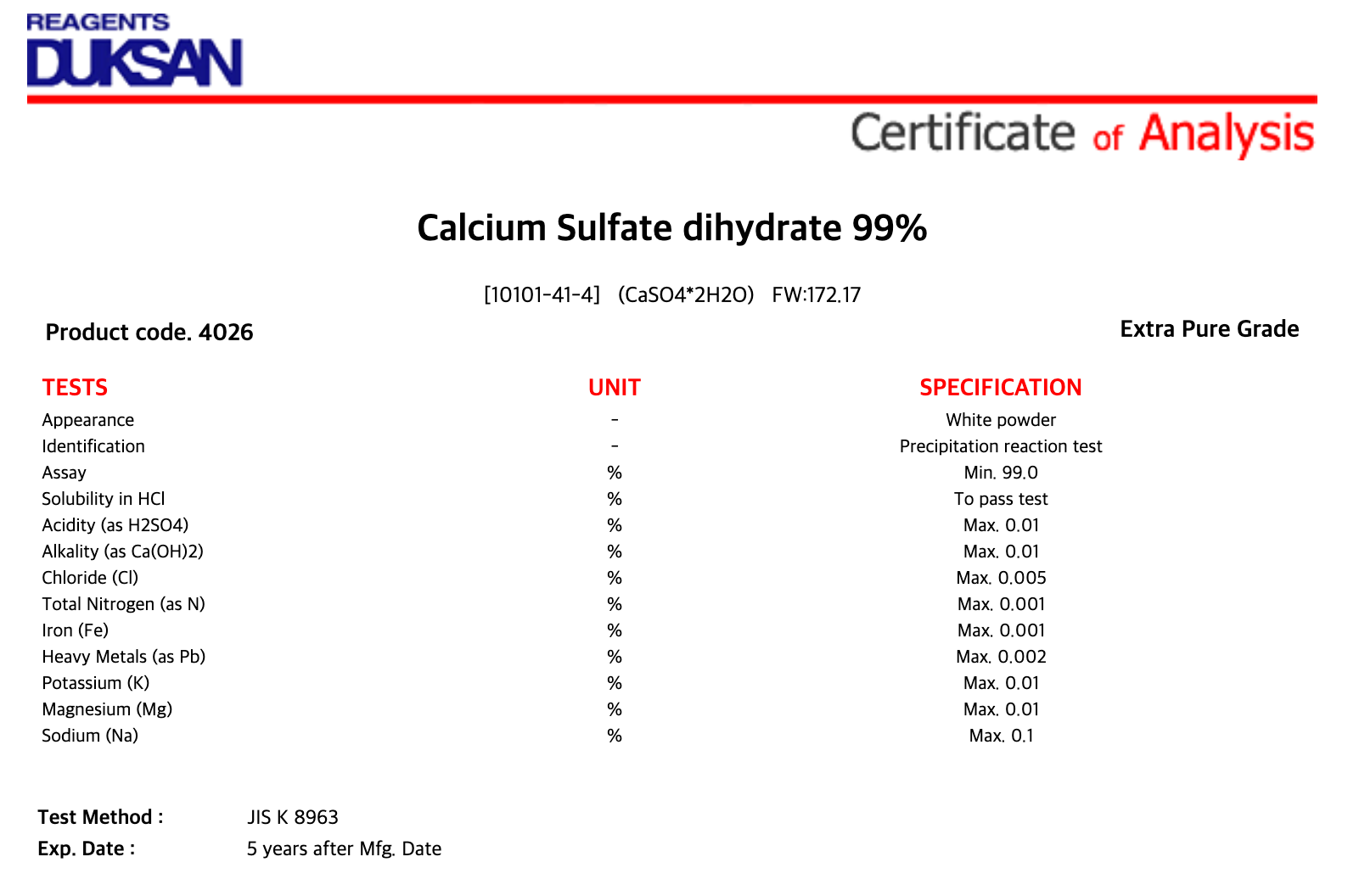 REAGENTS
DUKSAN

Certificate of Analysis

Calcium Sulfate dihydrate 99%

[10101-41-4] (CaSO4*2H2O) FW:172.17

Product code. 4026

Extra Pure Grade

| TESTS | UNIT | SPECIFICATION |
|---|---|---|
| Appearance | - | White powder |
| Identification | - | Precipitation reaction test |
| Assay | % | Min. 99.0 |
| Solubility in HCl | % | To pass test |
| Acidity (as H2SO4) | % | Max. 0.01 |
| Alkality (as Ca(OH)2) | % | Max. 0.01 |
| Chloride (Cl) | % | Max. 0.005 |
| Total Nitrogen (as N) | % | Max. 0.001 |
| Iron (Fe) | % | Max. 0.001 |
| Heavy Metals (as Pb) | % | Max. 0.002 |
| Potassium (K) | % | Max. 0.01 |
| Magnesium (Mg) | % | Max. 0.01 |
| Sodium (Na) | % | Max. 0.1 |

Test Method : JIS K 8963
Exp. Date : 5 years after Mfg. Date